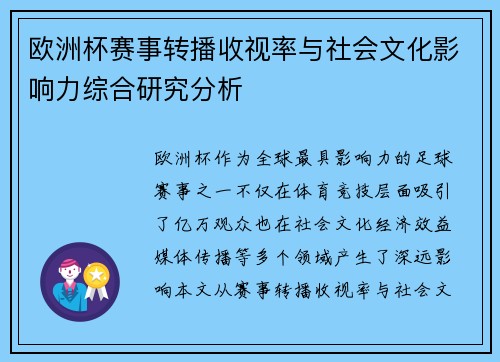 欧洲杯赛事转播收视率与社会文化影响力综合研究分析

欧洲杯作为全球最具影响力的足球赛事之一不仅在体育竞技层面吸引了亿万观众也在社会文化经济效益媒体传播等多个领域产生了深远影响本文从赛事转播收视率与社会文